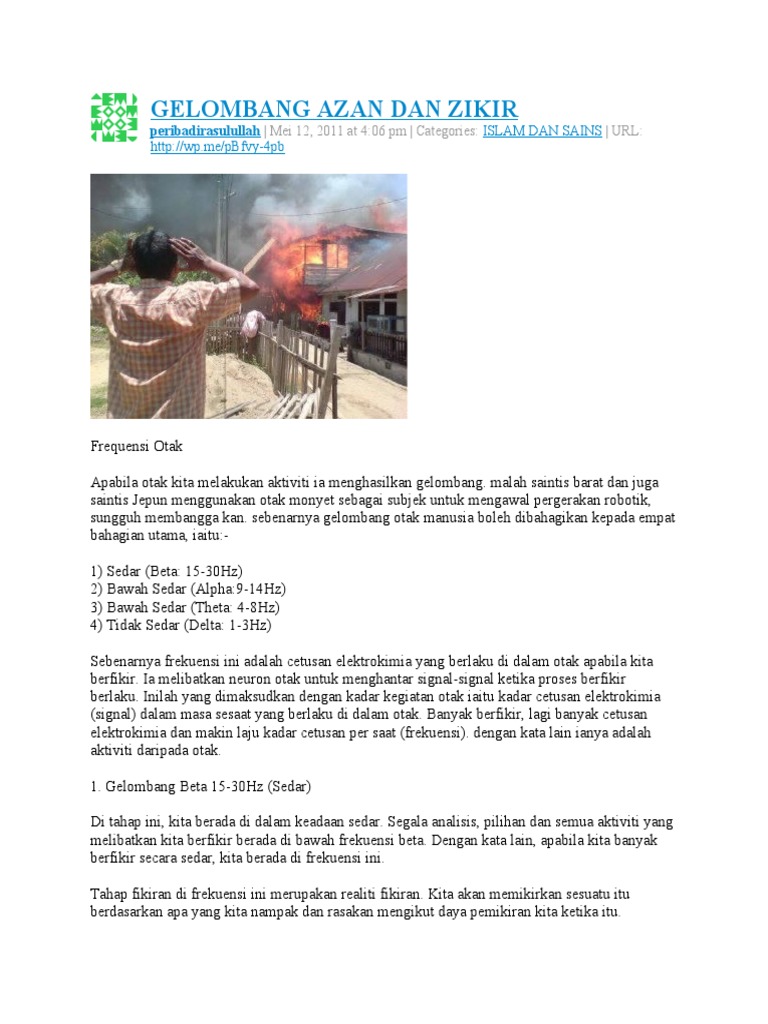 GELOMBANG AZAN DAN ZIKIR

peribadirasulullah | Mei 12, 2011 at 4:06 pm | Categories: ISLAM DAN SAINS | URL: http://wp.me/pBfvy-4pb

Frequensi Otak

Apabila otak kita melakukan aktiviti ia menghasilkan gelombang. malah saintis barat dan juga saintis Jepun menggunakan otak monyet sebagai subjek untuk mengawal pergerakan robotik, sungguh membangga kan. sebenarnya gelombang otak manusia boleh dibahagikan kepada empat bahagian utama, iaitu:-

1) Sedar (Beta: 15-30Hz)
2) Bawah Sedar (Alpha:9-14Hz)
3) Bawah Sedar (Theta: 4-8Hz)
4) Tidak Sedar (Delta: 1-3Hz)

Sebenarnya frekuensi ini adalah cetusan elektrokimia yang berlaku di dalam otak apabila kita berfikir. Ia melibatkan neuron otak untuk menghantar signal-signal ketika proses berfikir berlaku. Inilah yang dimaksudkan dengan kadar kegiatan otak iaitu kadar cetusan elektrokimia (signal) dalam masa sesaat yang berlaku di dalam otak. Banyak berfikir, lagi banyak cetusan elektrokimia dan makin laju kadar cetusan per saat (frekuensi). dengan kata lain ianya adalah aktiviti daripada otak.

1. Gelombang Beta 15-30Hz (Sedar)

Di tahap ini, kita berada di dalam keadaan sedar. Segala analisis, pilihan dan semua aktiviti yang melibatkan kita berfikir berada di bawah frekuensi beta. Dengan kata lain, apabila kita banyak berfikir secara sedar, kita berada di frekuensi ini.

Tahap fikiran di frekuensi ini merupakan realiti fikiran. Kita akan memikirkan sesuatu itu berdasarkan apa yang kita nampak dan rasakan mengikut daya pemikiran kita ketika itu.